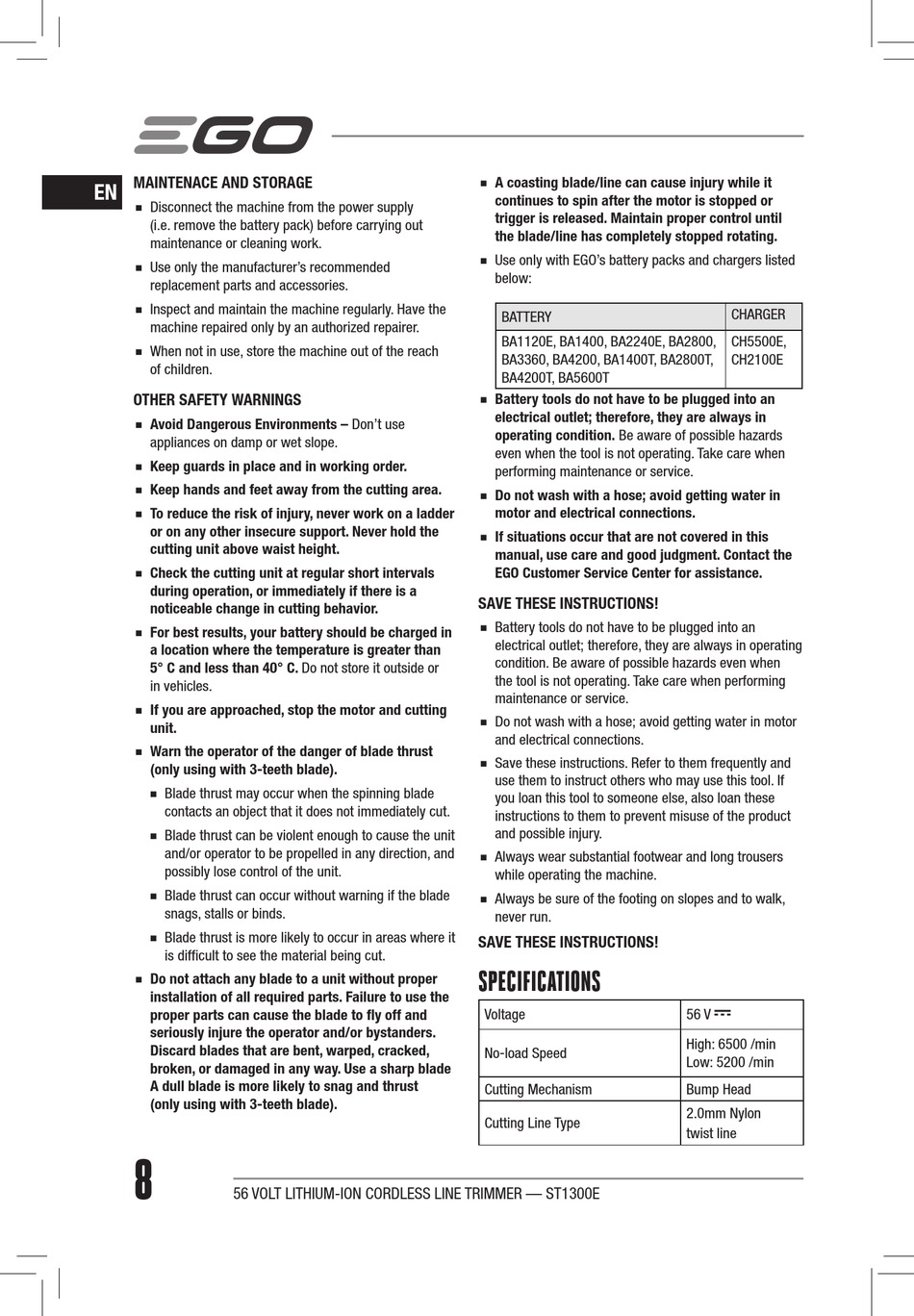 EGO

EN

MAINTENACE AND STORAGE

■ Disconnect the machine from the power supply (i.e. remove the battery pack) before carrying out maintenance or cleaning work.

■ Use only the manufacturer's recommended replacement parts and accessories.

■ Inspect and maintain the machine regularly. Have the machine repaired only by an authorized repairer.

■ When not in use, store the machine out of the reach of children.

OTHER SAFETY WARNINGS

■ Avoid Dangerous Environments – Don't use appliances on damp or wet slope.

■ Keep guards in place and in working order.

■ Keep hands and feet away from the cutting area.

■ To reduce the risk of injury, never work on a ladder or on any other insecure support. Never hold the cutting unit above waist height.

■ Check the cutting unit at regular short intervals during operation, or immediately if there is a noticeable change in cutting behavior.

■ For best results, your battery should be charged in a location where the temperature is greater than 5° C and less than 40° C. Do not store it outside or in vehicles.

■ If you are approached, stop the motor and cutting unit.

■ Warn the operator of the danger of blade thrust (only using with 3-teeth blade).

■ Blade thrust may occur when the spinning blade contacts an object that it does not immediately cut.

■ Blade thrust can be violent enough to cause the unit and/or operator to be propelled in any direction, and possibly lose control of the unit.

■ Blade thrust can occur without warning if the blade snags, stalls or binds.

■ Blade thrust is more likely to occur in areas where it is difficult to see the material being cut.

■ Do not attach any blade to a unit without proper installation of all required parts. Failure to use the proper parts can cause the blade to fly off and seriously injure the operator and/or bystanders. Discard blades that are bent, warped, cracked, broken, or damaged in any way. Use a sharp blade A dull blade is more likely to snag and thrust (only using with 3-teeth blade).

■ A coasting blade/line can cause injury while it continues to spin after the motor is stopped or trigger is released. Maintain proper control until the blade/line has completely stopped rotating.

■ Use only with EGO's battery packs and chargers listed below:

| BATTERY | CHARGER |
|---|---|
| BA1120E, BA1400, BA2240E, BA2800, BA3360, BA4200, BA1400T, BA2800T, BA4200T, BA5600T | CH5500E, CH2100E |

■ Battery tools do not have to be plugged into an electrical outlet; therefore, they are always in operating condition. Be aware of possible hazards even when the tool is not operating. Take care when performing maintenance or service.

■ Do not wash with a hose; avoid getting water in motor and electrical connections.

■ If situations occur that are not covered in this manual, use care and good judgment. Contact the EGO Customer Service Center for assistance.

SAVE THESE INSTRUCTIONS!

■ Battery tools do not have to be plugged into an electrical outlet; therefore, they are always in operating condition. Be aware of possible hazards even when the tool is not operating. Take care when performing maintenance or service.

■ Do not wash with a hose; avoid getting water in motor and electrical connections.

■ Save these instructions. Refer to them frequently and use them to instruct others who may use this tool. If you loan this tool to someone else, also loan these instructions to them to prevent misuse of the product and possible injury.

■ Always wear substantial footwear and long trousers while operating the machine.

■ Always be sure of the footing on slopes and to walk, never run.

SAVE THESE INSTRUCTIONS!

SPECIFICATIONS

| Voltage | 56 V ⎓ |
|---|---|
| No-load Speed | High: 6500 /min Low: 5200 /min |
| Cutting Mechanism | Bump Head |
| Cutting Line Type | 2.0mm Nylon twist line |

8

56 VOLT LITHIUM-ION CORDLESS LINE TRIMMER — ST1300E